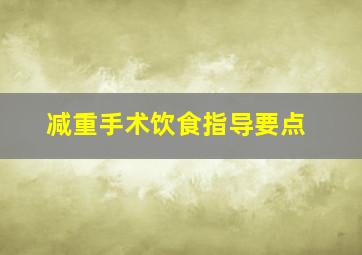 减重手术饮食指导要点